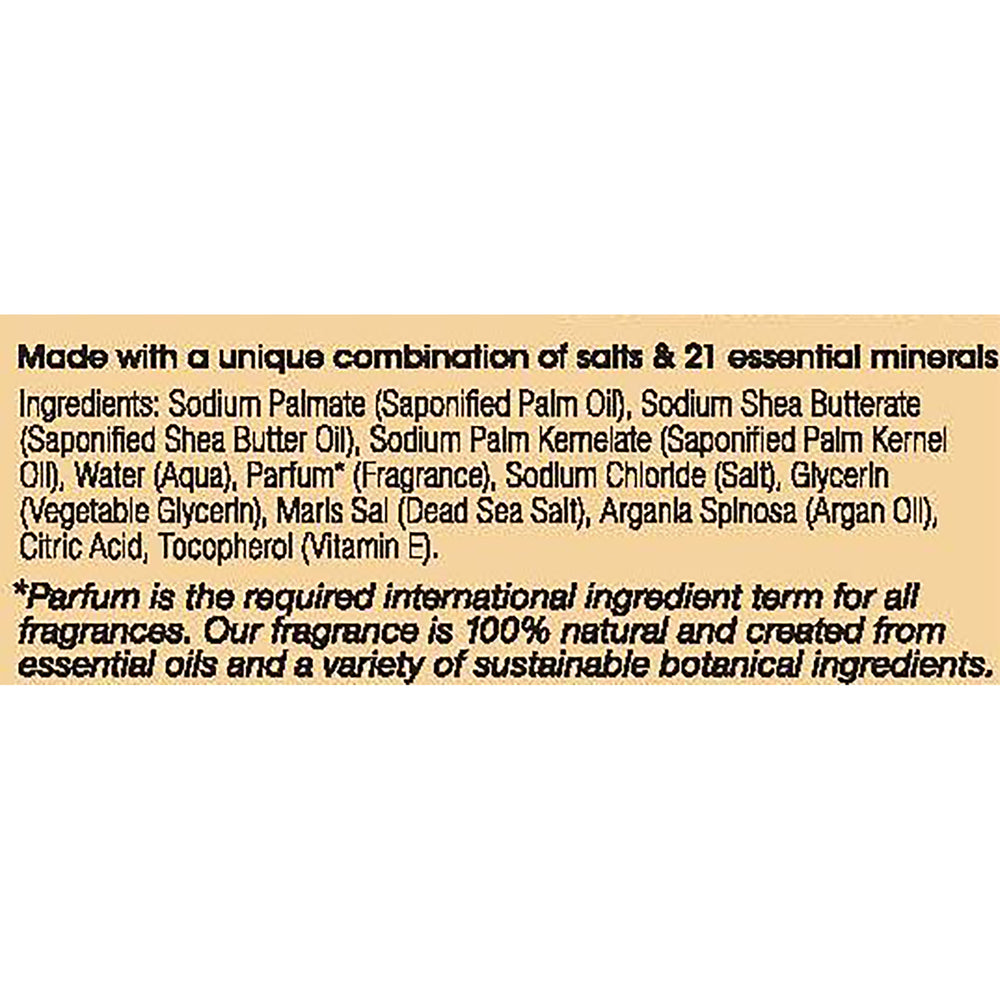 Made with a unique combination of salts & 21 essential minerals

Ingredients: Sodium Palmate (Saponified Palm Oil), Sodium Shea Butterate (Saponified Shea Butter Oil), Sodium Palm Kernelate (Saponified Palm Kernel Oil), Water (Aqua), Parfum* (Fragrance), Sodium Chloride (Salt), Glycerin (Vegetable Glycerin), Maris Sal (Dead Sea Salt), Argania Spinosa (Argan Oil), Citric Acid, Tocopherol (Vitamin E).

*Parfum is the required international ingredient term for all fragrances. Our fragrance is 100% natural and created from essential oils and a variety of sustainable botanical ingredients.